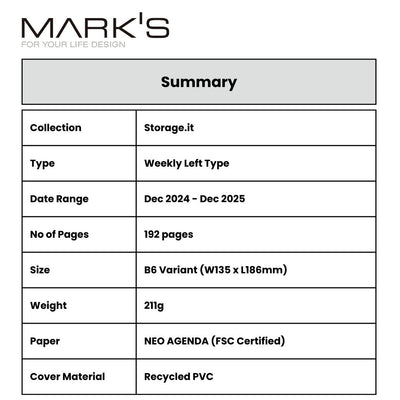 MARK'S
FOR YOUR LIFE DESIGN

Summary

| Collection | Storage.it |
|---|---|
| Type | Weekly Left Type |
| Date Range | Dec 2024 - Dec 2025 |
| No of Pages | 192 pages |
| Size | B6 Variant (W135 x L186mm) |
| Weight | 211g |
| Paper | NEO AGENDA (FSC Certified) |
| Cover Material | Recycled PVC |